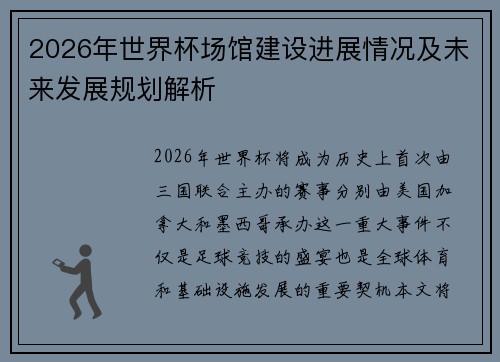 2026年世界杯场馆建设进展情况及未来发展规划解析

2026年世界杯将成为历史上首次由三国联合主办的赛事分别由美国加拿大和墨西哥承办这一重大事件不仅是足球竞技的盛宴也是全球体育和基础设施发展的重要契机本文将